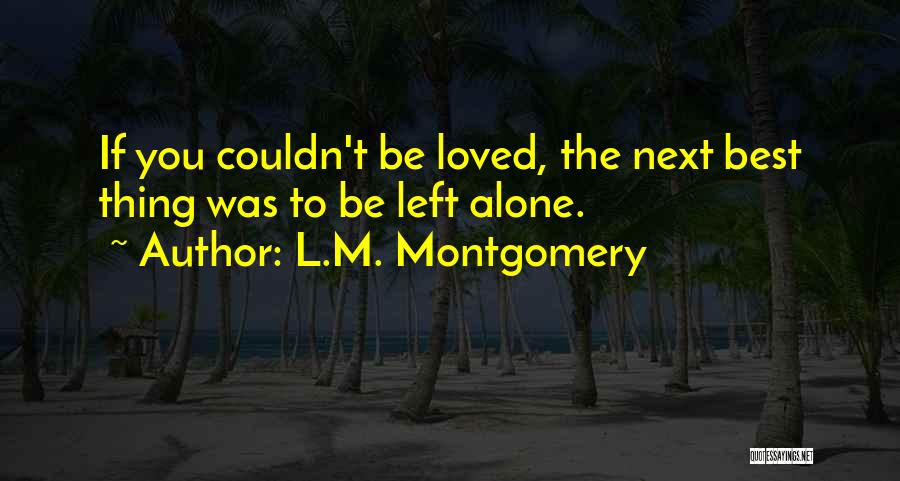 If you couldn't be loved, the next best thing was to be left alone.

~ Author: L.M. Montgomery

QUOTESSAYINGS.NET